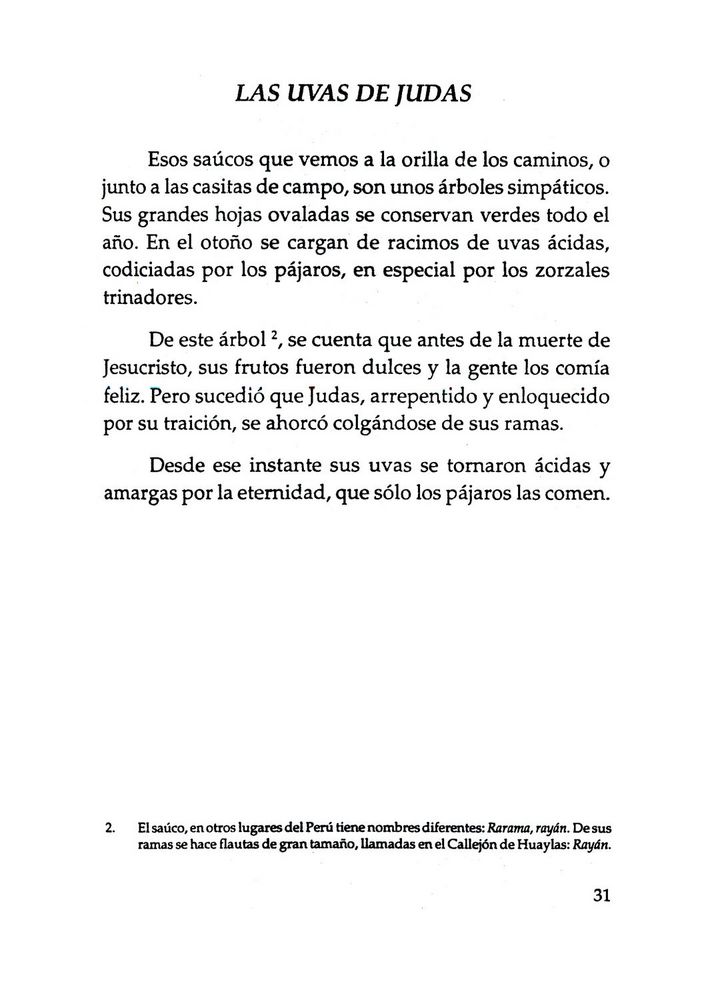 LAS UVAS DE JUDAS

Esos saúcos que vemos a la orilla de los caminos, o junto a las casitas de campo, son unos árboles simpáticos. Sus grandes hojas ovaladas se conservan verdes todo el año. En el otoño se cargan de racimos de uvas ácidas, codiciadas por los pájaros, en especial por los zorzales trinadores.

De este árbol $^2$, se cuenta que antes de la muerte de Jesucristo, sus frutos fueron dulces y la gente los comía feliz. Pero sucedió que Judas, arrepentido y enloquecido por su traición, se ahorcó colgándose de sus ramas.

Desde ese instante sus uvas se tornaron ácidas y amargas por la eternidad, que sólo los pájaros las comen.

2. El saúco, en otros lugares del Perú tiene nombres diferentes: Rarama, rayán. De sus ramas se hace flautas de gran tamaño, llamadas en el Callejón de Huaylas: Rayán.

31